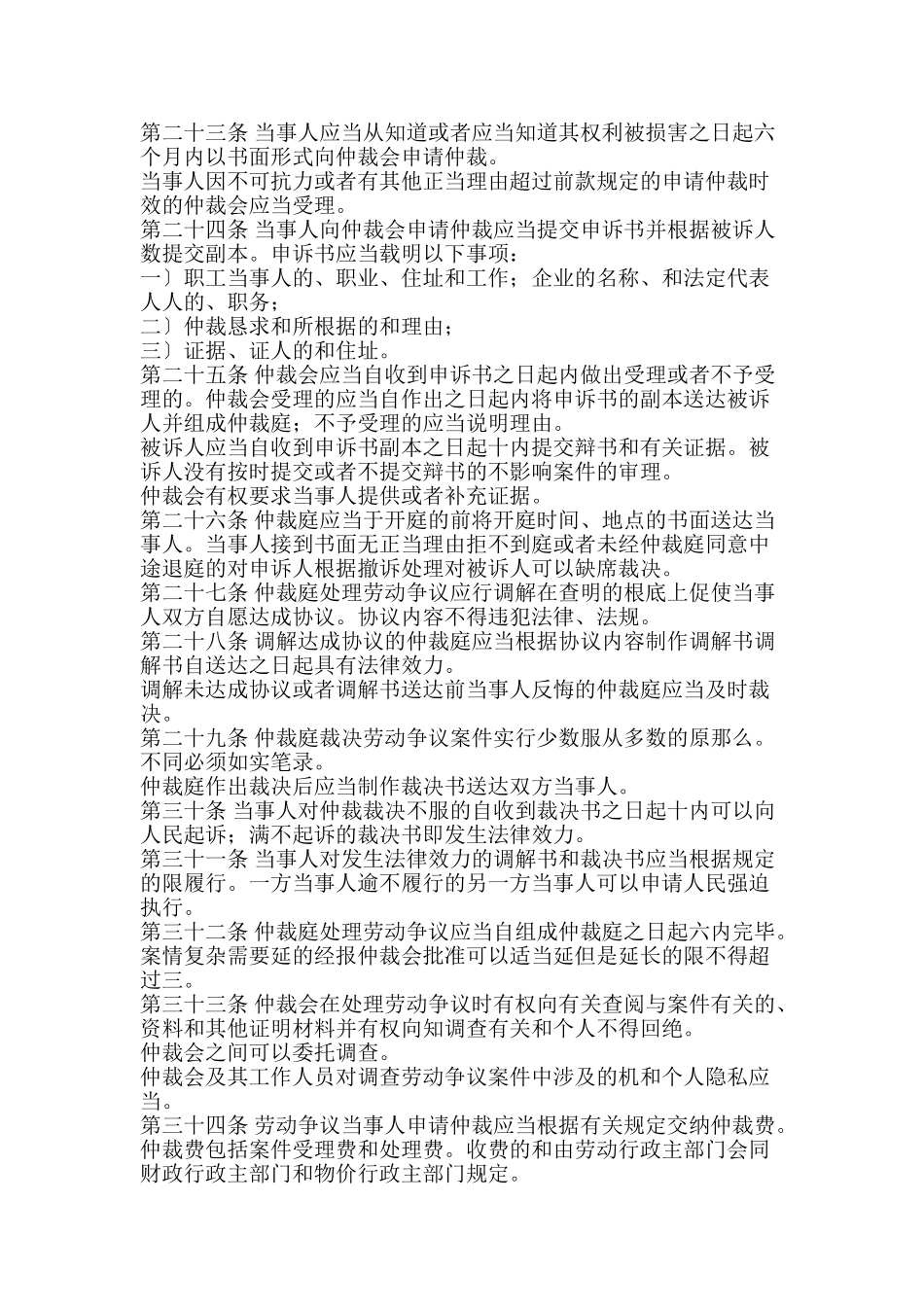 第二十三条 当事人应当从知道或者应当知道其权利被损害之日起六个月内以书面形式向仲裁会申请仲裁。
当事人因不可抗力或者有其他正当理由超过前款规定的申请仲裁时效的仲裁会应当受理。
第二十四条 当事人向仲裁会申请仲裁应当提交申诉书并根据被诉人数提交副本。申诉书应当载明以下事项：
一〕职工当事人的、职业、住址和工作；企业的名称、和法定代表人人的、职务；
二〕仲裁恳求和所根据的和理由；
三〕证据、证人的和住址。
第二十五条 仲裁会应当自收到申诉书之日起内做出受理或者不予受理的。仲裁会受理的应当自作出之日起内将申诉书的副本送达被诉人并组成仲裁庭；不予受理的应当说明理由。
被诉人应当自收到申诉书副本之日起十内提交辩书和有关证据。被诉人没有按时提交或者不提交辩书的不影响案件的审理。
仲裁会有权要求当事人提供或者补充证据。
第二十六条 仲裁庭应当于开庭的前将开庭时间、地点的书面送达当事人。当事人接到书面无正当理由拒不到庭或者未经仲裁庭同意中途退庭的对申诉人根据撤诉处理对被诉人可以缺席裁决。
第二十七条 仲裁庭处理劳动争议应行调解在查明的根底上促使当事人双方自愿达成协议。协议内容不得违犯法律、法规。
第二十八条 调解达成协议的仲裁庭应当根据协议内容制作调解书调解书自送达之日起具有法律效力。
调解未达成协议或者调解书送达前当事人反悔的仲裁庭应当及时裁决。
第二十九条 仲裁庭裁决劳动争议案件实行少数服从多数的原那么。不同必须如实笔录。
仲裁庭作出裁决后应当制作裁决书送达双方当事人。
第三十条 当事人对仲裁裁决不服的自收到裁决书之日起十内可以向人民起诉；满不起诉的裁决书即发生法律效力。
第三十一条 当事人对发生法律效力的调解书和裁决书应当根据规定的限履行。一方当事人逾不履行的另一方当事人可以申请人民强迫执行。
第三十二条 仲裁庭处理劳动争议应当自组成仲裁庭之日起六内完毕。案情复杂需要延的经报仲裁会批准可以适当延但是延长的限不得超过三。
第三十三条 仲裁会在处理劳动争议时有权向有关查阅与案件有关的、资料和其他证明材料并有权向知调查有关和个人不得回绝。
仲裁会之间可以委托调查。
仲裁会及其工作人员对调查劳动争议案件中涉及的机和个人隐私应当。
第三十四条 劳动争议当事人申请仲裁应当根据有关规定交纳仲裁费。仲裁费包括案件受理费和处理费。收费的和由劳动行政主部门会同财政行政主部门和物价行政主部门规定。